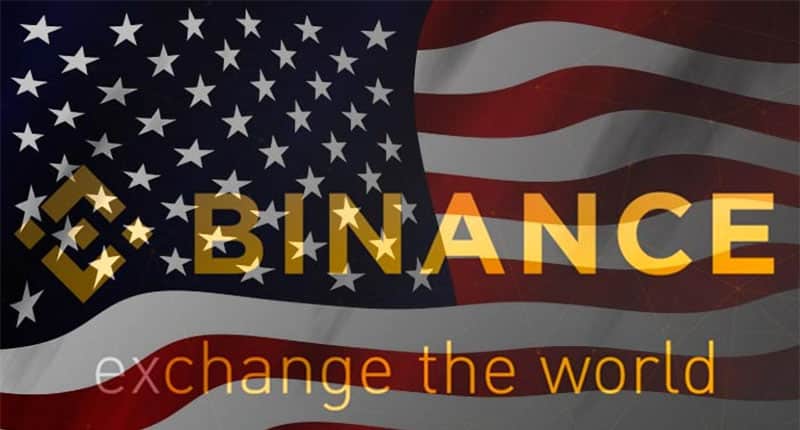 BINANCE

exchange the world